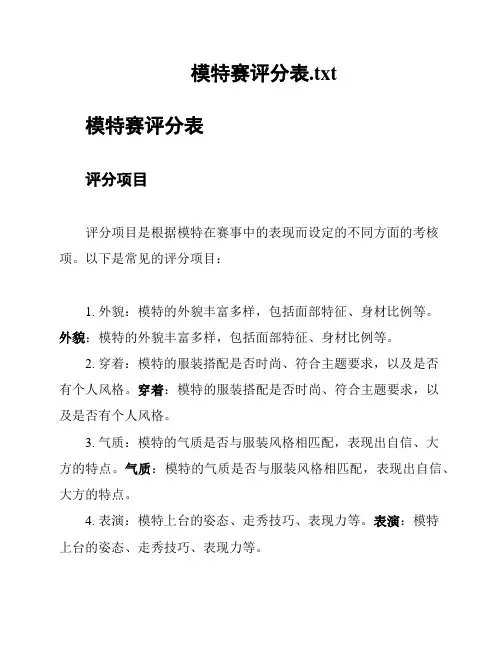 模特赛评分表.txt

模特赛评分表

评分项目

评分项目是根据模特在赛事中的表现而设定的不同方面的考核项。以下是常见的评分项目：

1. 外貌：模特的外貌丰富多样，包括面部特征、身材比例等。外貌：模特的外貌丰富多样，包括面部特征、身材比例等。

2. 穿着：模特的服装搭配是否时尚、符合主题要求，以及是否有个人风格。穿着：模特的服装搭配是否时尚、符合主题要求，以及是否有个人风格。

3. 气质：模特的气质是否与服装风格相匹配，表现出自信、大方的特点。气质：模特的气质是否与服装风格相匹配，表现出自信、大方的特点。

4. 表演：模特上台的姿态、走秀技巧、表现力等。表演：模特上台的姿态、走秀技巧、表现力等。